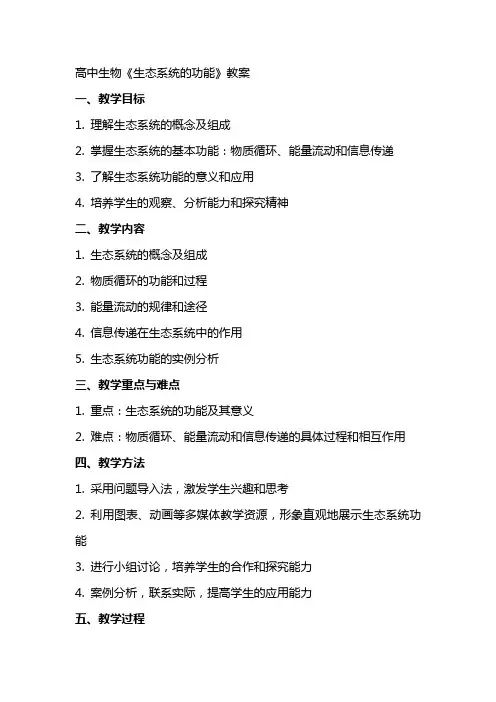 高中生物《生态系统的功能》教案

一、教学目标

1. 理解生态系统的概念及组成

2. 掌握生态系统的基本功能：物质循环、能量流动和信息传递

3. 了解生态系统功能的意义和应用

4. 培养学生的观察、分析能力和探究精神

二、教学内容

1. 生态系统的概念及组成

2. 物质循环的功能和过程

3. 能量流动的规律和途径

4. 信息传递在生态系统中的作用

5. 生态系统功能的实例分析

三、教学重点与难点

1. 重点：生态系统的功能及其意义

2. 难点：物质循环、能量流动和信息传递的具体过程和相互作用

四、教学方法

1. 采用问题导入法，激发学生兴趣和思考

2. 利用图表、动画等多媒体教学资源，形象直观地展示生态系统功能

3. 进行小组讨论，培养学生的合作和探究能力

4. 案例分析，联系实际，提高学生的应用能力

五、教学过程